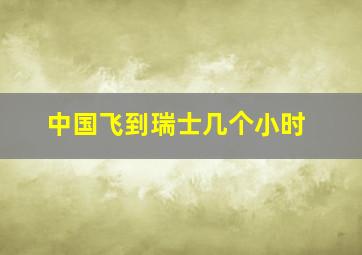 中国飞到瑞士几个小时